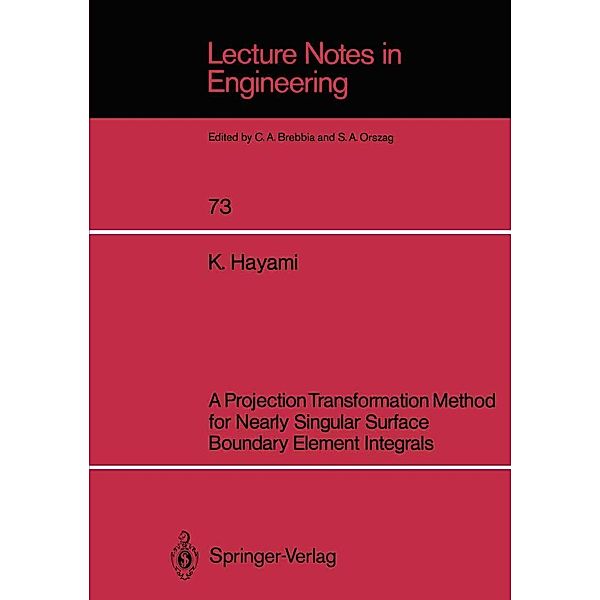 Lecture Notes in Engineering

Edited by C. A. Brebbia and S. A. Orszag

73

K. Hayami

A Projection Transformation Method for Nearly Singular Surface Boundary Element Integrals

Springer-Verlag